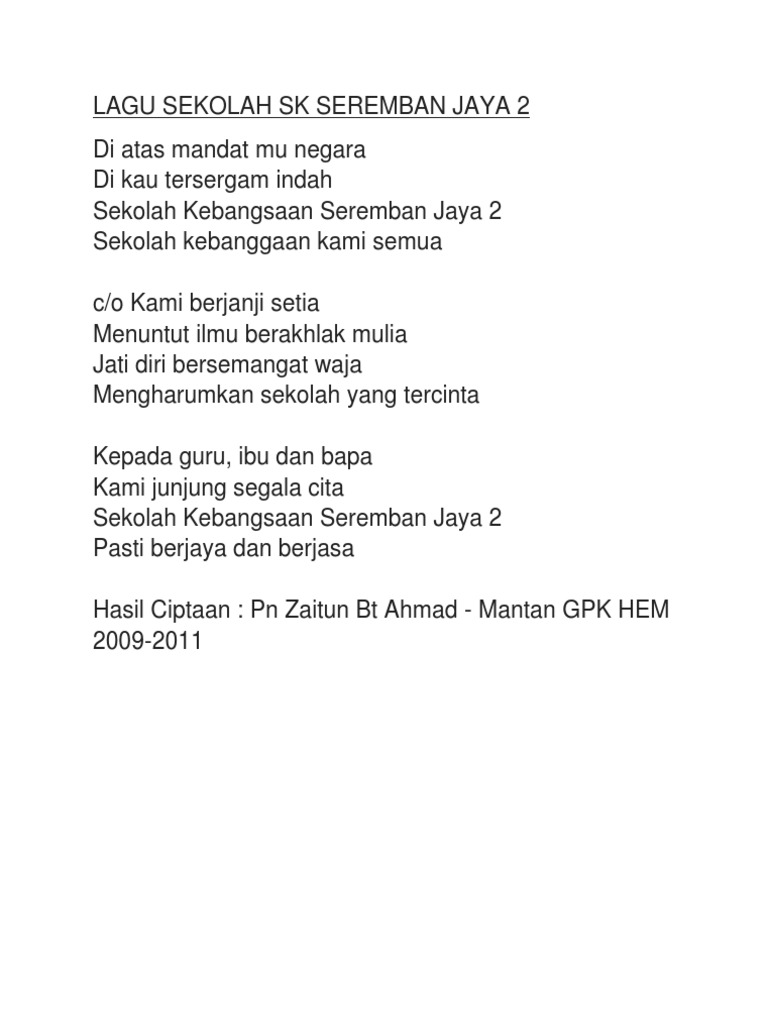 LAGU SEKOLAH SK SEREMBAN JAYA 2

Di atas mandat mu negara
Di kau tersergam indah
Sekolah Kebangsaan Seremban Jaya 2
Sekolah kebanggaan kami semua

c/o Kami berjanji setia
Menuntut ilmu berakhlak mulia
Jati diri bersemangat waja
Mengharumkan sekolah yang tercinta

Kepada guru, ibu dan bapa
Kami junjung segala cita
Sekolah Kebangsaan Seremban Jaya 2
Pasti berjaya dan berjasa

Hasil Ciptaan : Pn Zaitun Bt Ahmad - Mantan GPK HEM 2009-2011